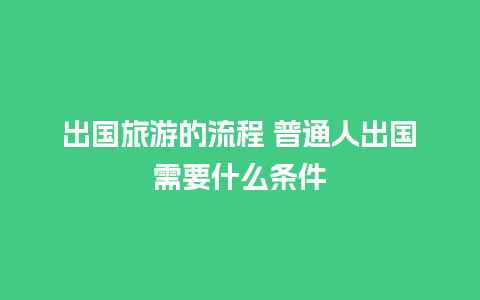 出国旅游的流程 普通人出国需要什么条件